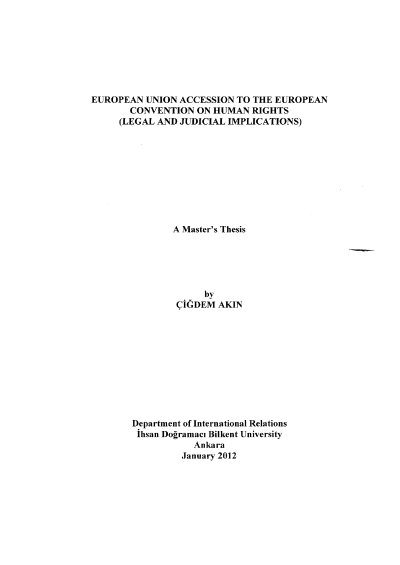 EUROPEAN UNION ACCESSION TO THE EUROPEAN CONVENTION ON HUMAN RIGHTS (LEGAL AND JUDICIAL IMPLICATIONS)

A Master's Thesis

by
ÇİĞDEM AKIN

Department of International Relations
İhsan Doğramacı Bilkent University
Ankara
January 2012